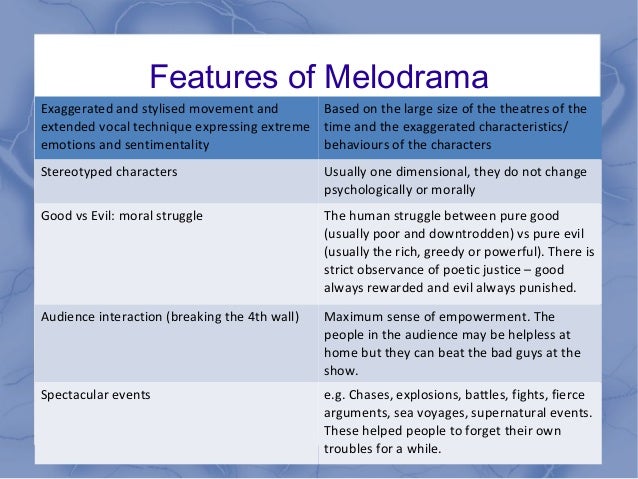 Features of Melodrama

| Exaggerated and stylised movement and extended vocal technique expressing extreme emotions and sentimentality | Based on the large size of the theatres of the time and the exaggerated characteristics/ behaviours of the characters |
|---|---|
| Stereotyped characters | Usually one dimensional, they do not change psychologically or morally |
| Good vs Evil: moral struggle | The human struggle between pure good (usually poor and downtrodden) vs pure evil (usually the rich, greedy or powerful). There is strict observance of poetic justice – good always rewarded and evil always punished. |
| Audience interaction (breaking the 4th wall) | Maximum sense of empowerment. The people in the audience may be helpless at home but they can beat the bad guys at the show. |
| Spectacular events | e.g. Chases, explosions, battles, fights, fierce arguments, sea voyages, supernatural events. These helped people to forget their own troubles for a while. |